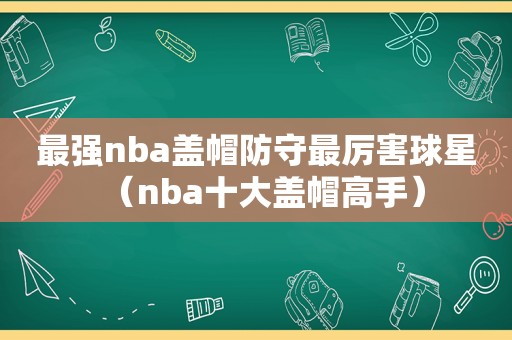 最强nba盖帽防守最厉害球星（nba十大盖帽高手）